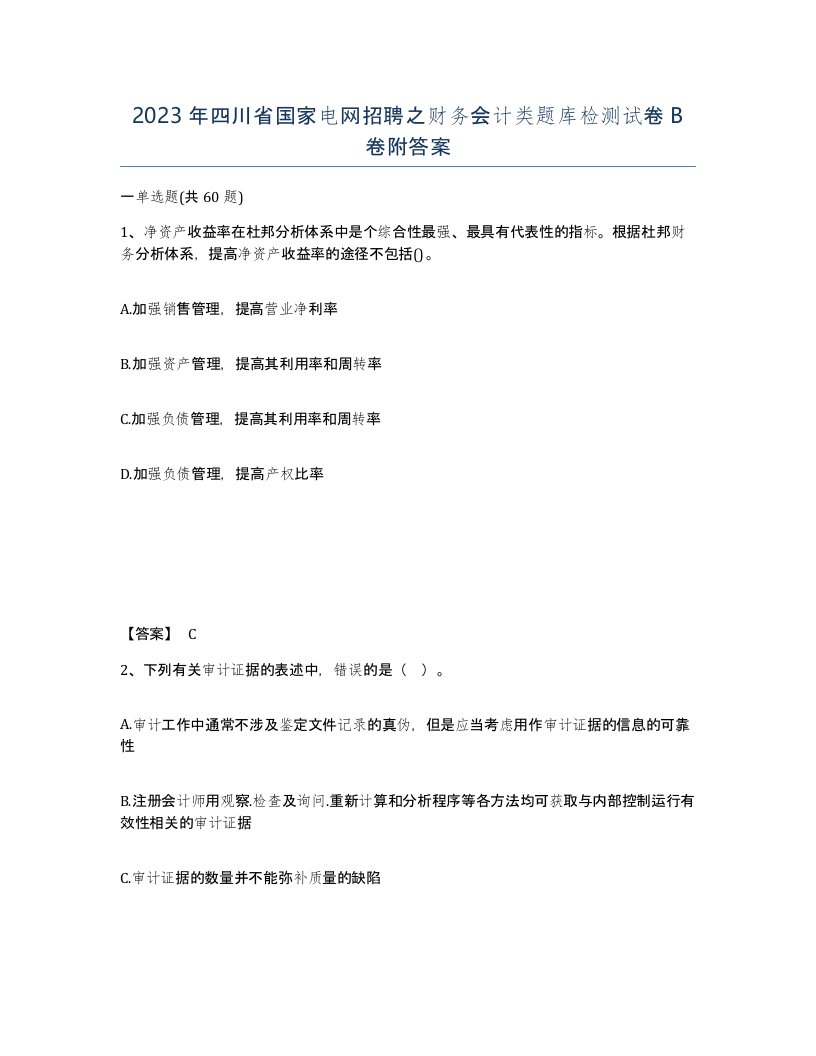 2023年四川省国家电网招聘之财务会计类题库检测试卷B卷附答案

一单选题(共60题)

1、净资产收益率在杜邦分析体系中是个综合性最强、最具有代表性的指标。根据杜邦财务分析体系，提高净资产收益率的途径不包括()。

A.加强销售管理，提高营业净利率

B.加强资产管理，提高其利用率和周转率

C.加强负债管理，提高其利用率和周转率

D.加强负债管理，提高产权比率

【答案】 C

2、下列有关审计证据的表述中，错误的是（ ）。

A.审计工作中通常不涉及鉴定文件记录的真伪，但是应当考虑用作审计证据的信息的可靠性

B.注册会计师用观察.检查及询问.重新计算和分析程序等各方法均可获取与内部控制运行有效性相关的审计证据

C.审计证据的数量并不能弥补质量的缺陷